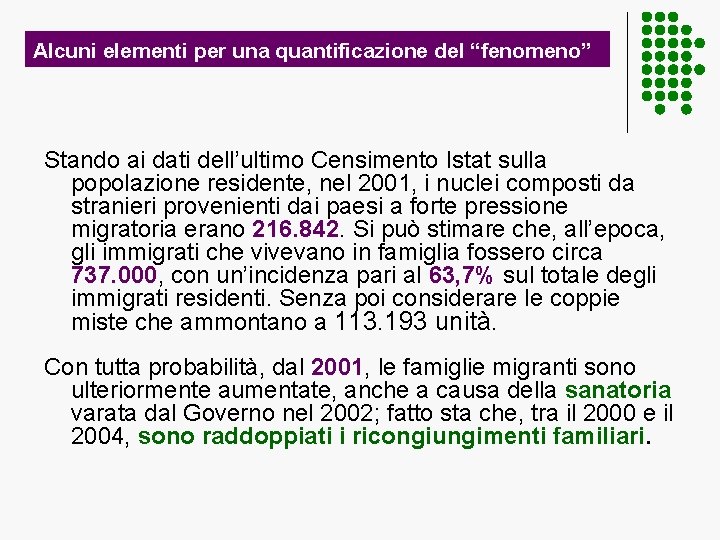 Alcuni elementi per una quantificazione del “fenomeno”

Stando ai dati dell’ultimo Censimento Istat sulla popolazione residente, nel 2001, i nuclei composti da stranieri provenienti dai paesi a forte pressione migratoria erano 216.842. Si può stimare che, all’epoca, gli immigrati che vivevano in famiglia fossero circa 737.000, con un’incidenza pari al 63,7% sul totale degli immigrati residenti. Senza poi considerare le coppie miste che ammontano a 113.193 unità.

Con tutta probabilità, dal 2001, le famiglie migranti sono ulteriormente aumentate, anche a causa della sanatoria varata dal Governo nel 2002; fatto sta che, tra il 2000 e il 2004, sono raddoppiati i ricongiungimenti familiari.